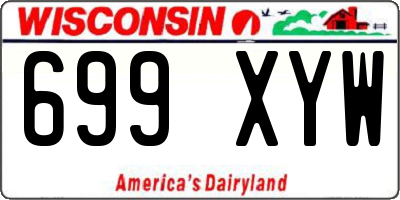 WISCONSIN

699 XYW

America's Dairyland